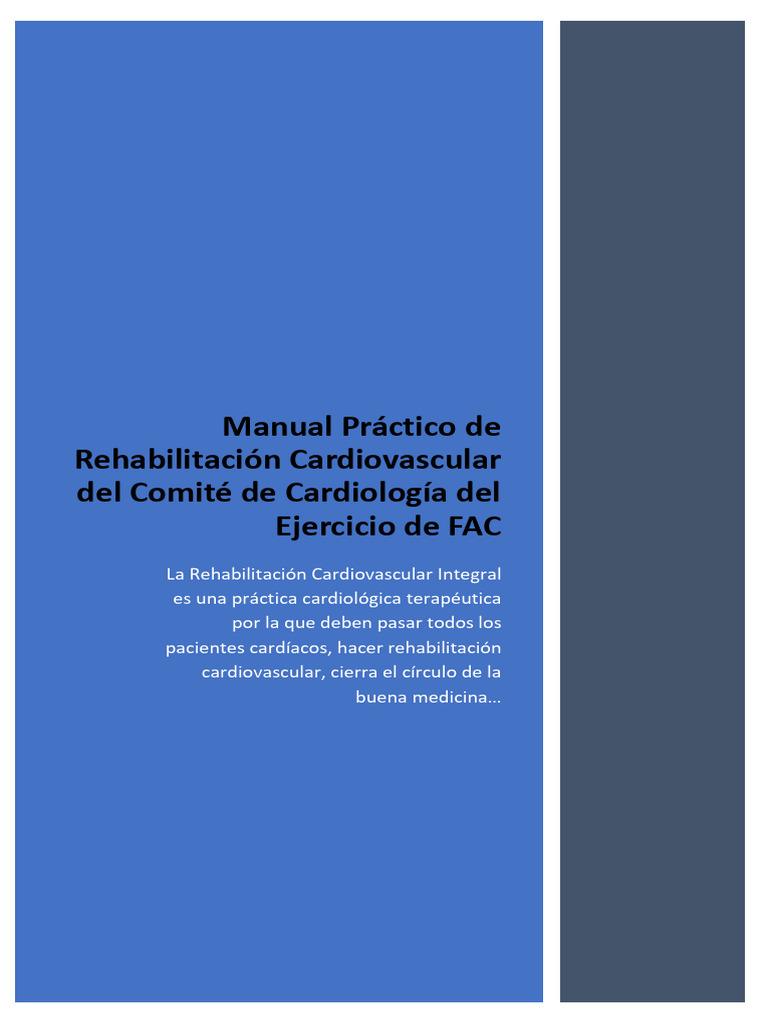 Manual Práctico de Rehabilitación Cardiovascular del Comité de Cardiología del Ejercicio de FAC

La Rehabilitación Cardiovascular Integral es una práctica cardiológica terapéutica por la que deben pasar todos los pacientes cardíacos, hacer rehabilitación cardiovascular, cierra el círculo de la buena medicina...